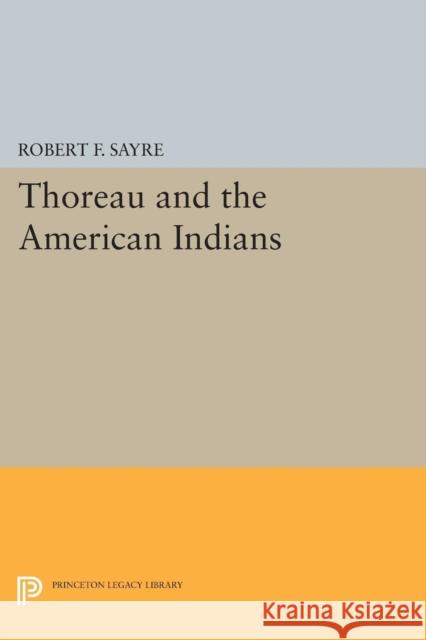 ROBERT F. SAYRE

Thoreau and the American Indians

PRINCETON LEGACY LIBRARY